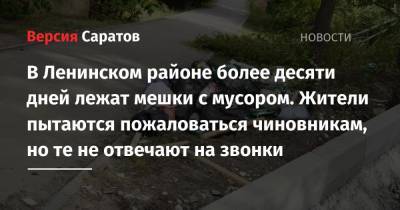 Версия Саратов

НОВОСТИ

В Ленинском районе более десяти дней лежат мешки с мусором. Жители пытаются пожаловаться чиновникам, но те не отвечают на звонки